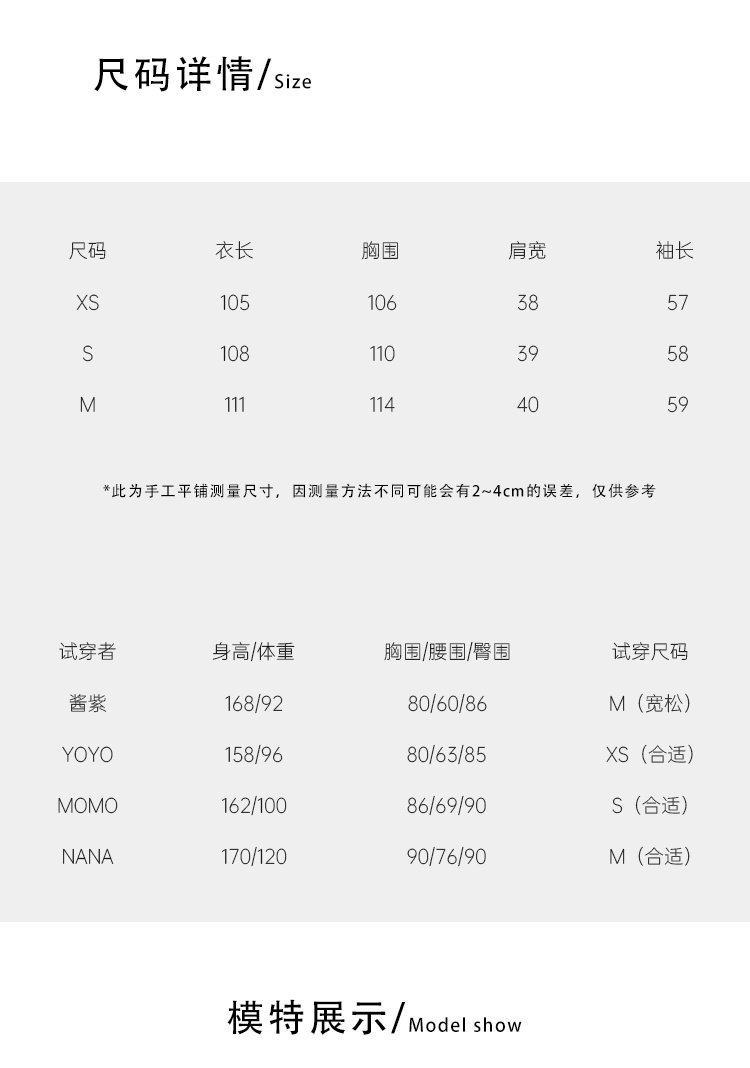 尺码详情/Size

| 尺码 | 衣长 | 胸围 | 肩宽 | 袖长 |
|---|---|---|---|---|
| XS | 105 | 106 | 38 | 57 |
| S | 108 | 110 | 39 | 58 |
| M | 111 | 114 | 40 | 59 |

*此为手工平铺测量尺寸，因测量方法不同可能会有2~4cm的误差，仅供参考

| 试穿者 | 身高/体重 | 胸围/腰围/臀围 | 试穿尺码 |
|---|---|---|---|
| 酱紫 | 168/92 | 80/60/86 | M（宽松） |
| YOYO | 158/96 | 80/63/85 | XS（合适） |
| MOMO | 162/100 | 86/69/90 | S（合适） |
| NANA | 170/120 | 90/76/90 | M（合适） |

模特展示/Model show